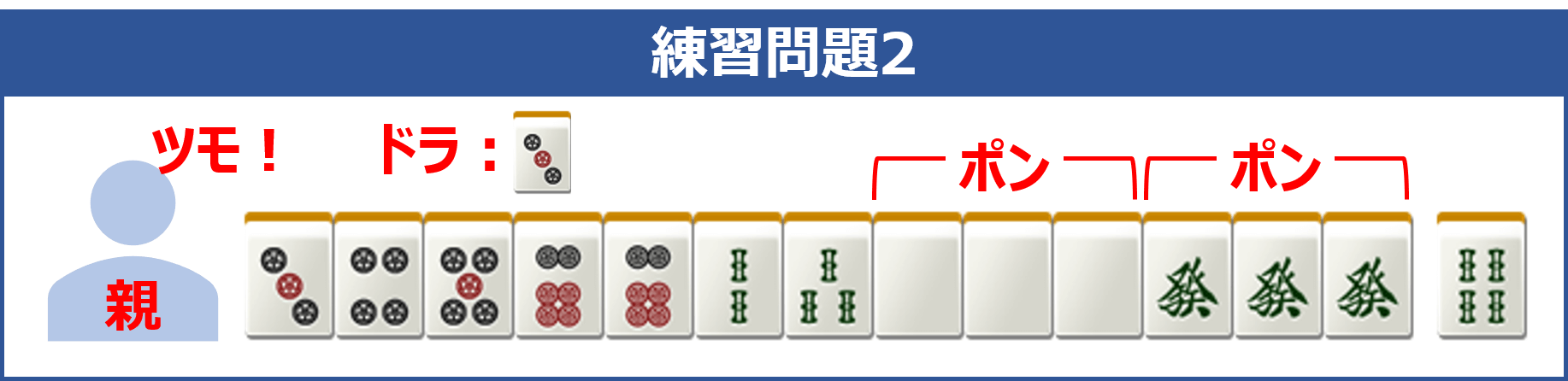 練習問題2

ツモ！

ドラ：

ポン

ポン

親

發 發 發